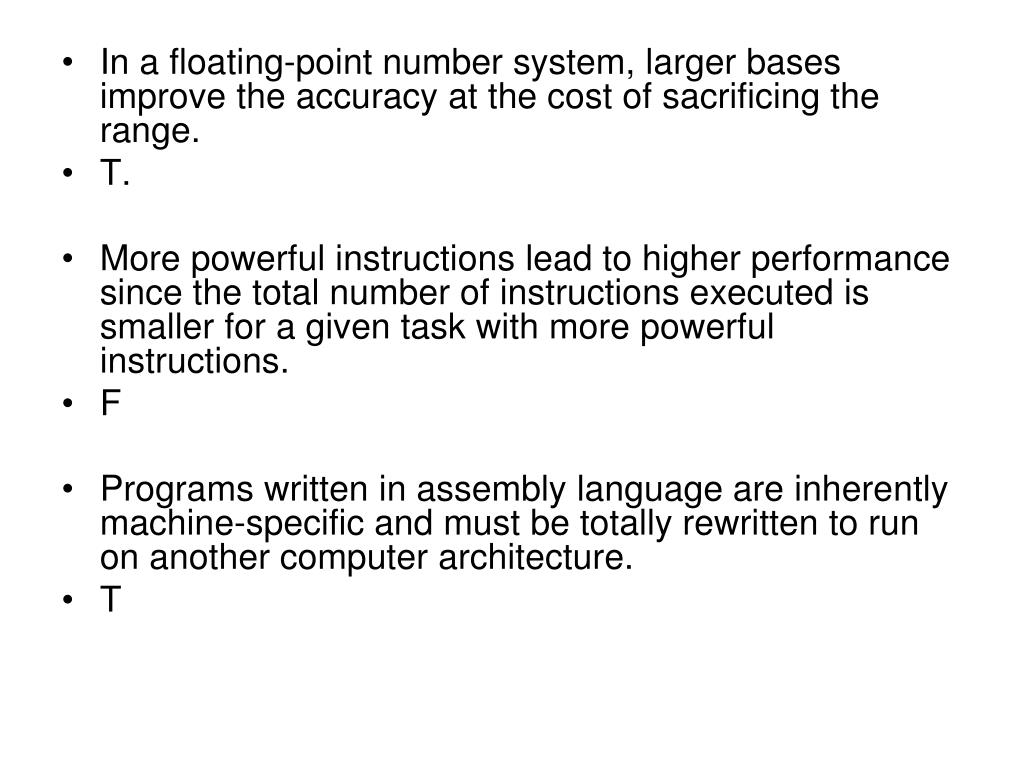 • In a floating-point number system, larger bases improve the accuracy at the cost of sacrificing the range.
• T.

• More powerful instructions lead to higher performance since the total number of instructions executed is smaller for a given task with more powerful instructions.
• F

• Programs written in assembly language are inherently machine-specific and must be totally rewritten to run on another computer architecture.
• T